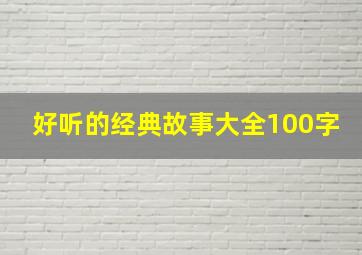 好听的经典故事大全100字